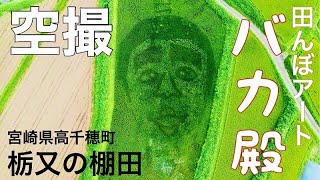 空撮

田んぼアート

バカ殿

宮崎県高千穂町

栃又の棚田